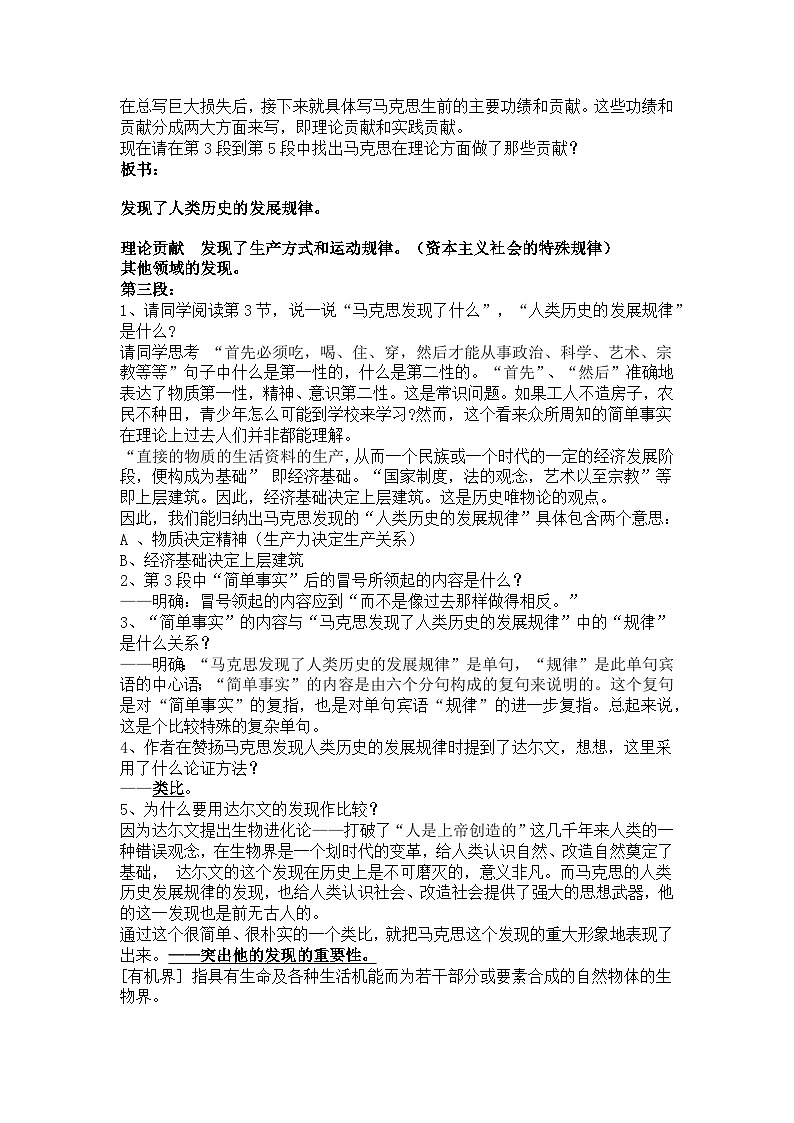 在总写巨大损失后，接下来就具体写马克思生前的主要功绩和贡献。这些功绩和贡献分成两大方面来写，即理论贡献和实践贡献。
现在请在第 3 段到第 5 段中找出马克思在理论方面做了那些贡献？
板书：

发现了人类历史的发展规律。

理论贡献　发现了生产方式和运动规律。（资本主义社会的特殊规律）
其他领域的发现。
第三段：
1、请同学阅读第 3 节，说一说“马克思发现了什么”，“人类历史的发展规律”是什么？
请同学思考 “首先必须吃，喝、住、穿，然后才能从事政治、科学、艺术、宗教等等”句子中什么是第一性的，什么是第二性的。“首先”、“然后”准确地表达了物质第一性，精神、意识第二性。这是常识问题。如果工人不造房子，农民不种田，青少年怎么可能到学校来学习?然而，这个看来众所周知的简单事实在理论上过去人们并非都能理解。
“直接的物质的生活资料的生产，从而一个民族或一个时代的一定的经济发展阶段，便构成为基础” 即经济基础。“国家制度，法的观念，艺术以至宗教”等即上层建筑。因此，经济基础决定上层建筑。这是历史唯物论的观点。
因此，我们能归纳出马克思发现的“人类历史的发展规律”具体包含两个意思：
A 、物质决定精神（生产力决定生产关系）
B、经济基础决定上层建筑
2、第 3 段中“简单事实”后的冒号所领起的内容是什么？
——明确：冒号领起的内容应到“而不是像过去那样做得相反。”
3、“简单事实”的内容与“马克思发现了人类历史的发展规律”中的“规律”是什么关系？
——明确 “马克思发现了人类历史的发展规律”是单句，“规律”是此单句宾语的中心语；“简单事实”的内容是由六个分句构成的复句来说明的。这个复句是对“简单事实”的复指，也是对单句宾语“规律”的进一步复指。总起来说，这是个比较特殊的复杂单句。
4、作者在赞扬马克思发现人类历史的发展规律时提到了达尔文，想想，这里采用了什么论证方法？
——类比。
5、为什么要用达尔文的发现作比较？
因为达尔文提出生物进化论——打破了“人是上帝创造的”这几千年来人类的一种错误观念，在生物界是一个划时代的变革，给人类认识自然、改造自然奠定了基础， 达尔文的这个发现在历史上是不可磨灭的，意义非凡。而马克思的人类历史发展规律的发现，也给人类认识社会、改造社会提供了强大的思想武器，他的这一发现也是前无古人的。
通过这个很简单、很朴实的一个类比，就把马克思这个发现的重大形象地表现了出来。——突出他的发现的重要性。
[有机界] 指具有生命及各种生活机能而为若干部分或要素合成的自然物体的生物界。